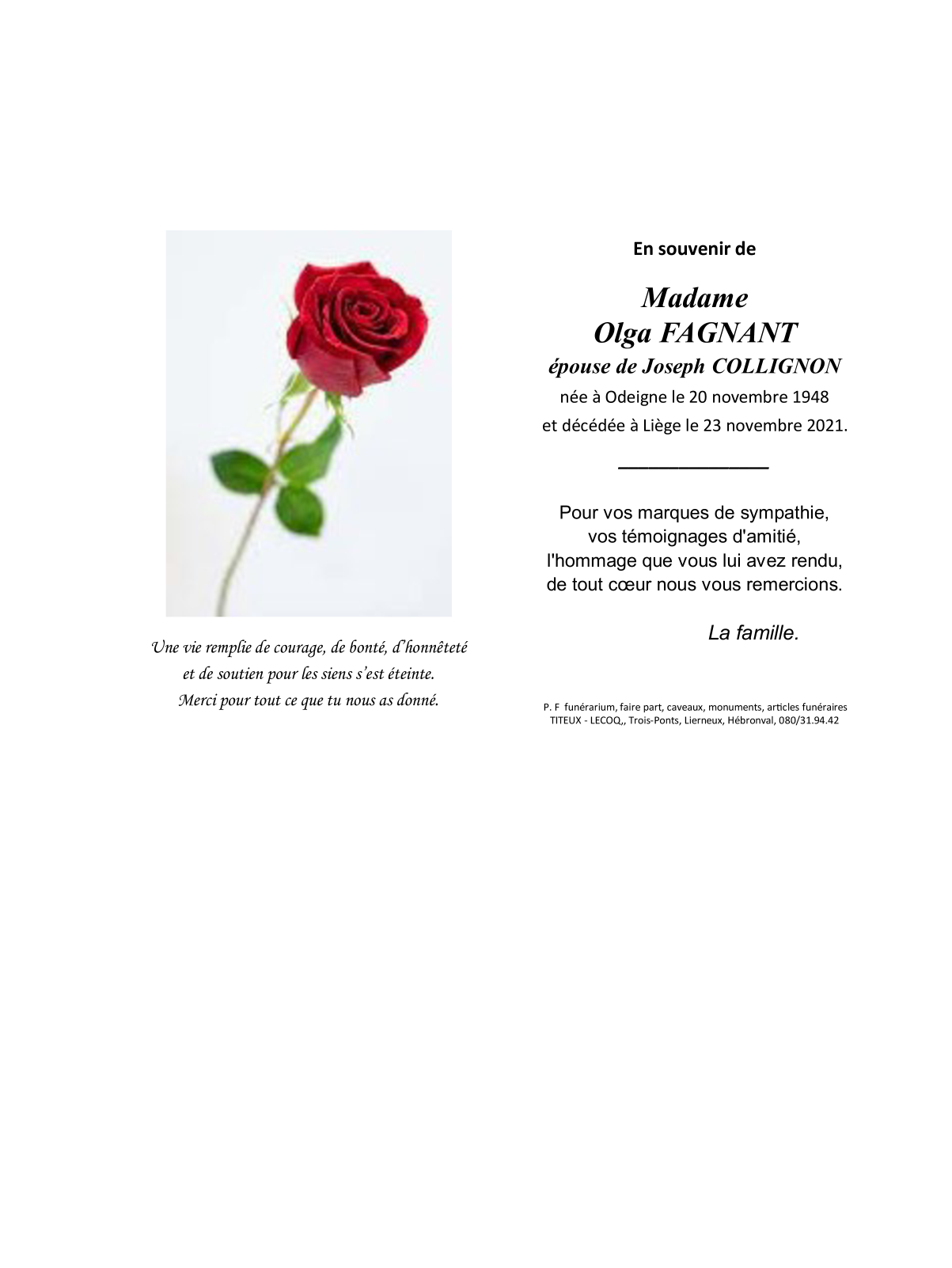 Une vie remplie de courage, de bonté, d'honnêteté
et de soutien pour les siens s'est éteinte.
Merci pour tout ce que tu nous as donné.

En souvenir de

Madame
Olga FAGNANT
épouse de Joseph COLLIGNON
née à Odeigne le 20 novembre 1948
et décédée à Liège le 23 novembre 2021.

Pour vos marques de sympathie,
vos témoignages d'amitié,
l'hommage que vous lui avez rendu,
de tout cœur nous vous remercions.

La famille.

P. F funérarium, faire part, caveaux, monuments, articles funéraires
TITEUX - LECOQ,, Trois-Ponts, Lierneux, Hébronval, 080/31.94.42